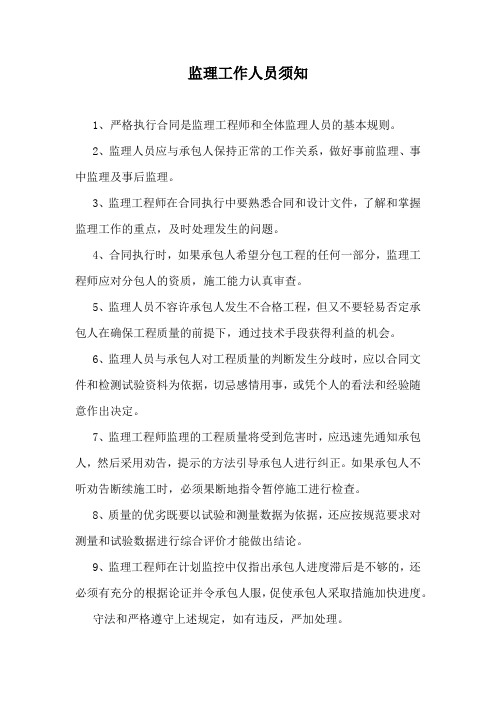 监理工作人员须知

1、严格执行合同是监理工程师和全体监理人员的基本规则。

2、监理人员应与承包人保持正常的工作关系，做好事前监理、事中监理及事后监理。

3、监理工程师在合同执行中要熟悉合同和设计文件，了解和掌握监理工作的重点，及时处理发生的问题。

4、合同执行时，如果承包人希望分包工程的任何一部分，监理工程师应对分包人的资质，施工能力认真审查。

5、监理人员不容许承包人发生不合格工程，但又不要轻易否定承包人在确保工程质量的前提下，通过技术手段获得利益的机会。

6、监理人员与承包人对工程质量的判断发生分歧时，应以合同文件和检测试验资料为依据，切忌感情用事，或凭个人的看法和经验随意作出决定。

7、监理工程师监理的工程质量将受到危害时，应迅速先通知承包人，然后采用劝告，提示的方法引导承包人进行纠正。如果承包人不听劝告断续施工时，必须果断地指令暂停施工进行检查。

8、质量的优劣既要以试验和测量数据为依据，还应按规范要求对测量和试验数据进行综合评价才能做出结论。

9、监理工程师在计划监控中仅指出承包人进度滞后是不够的，还必须有充分的根据论证并令承包人服，促使承包人采取措施加快进度。

守法和严格遵守上述规定，如有违反，严加处理。